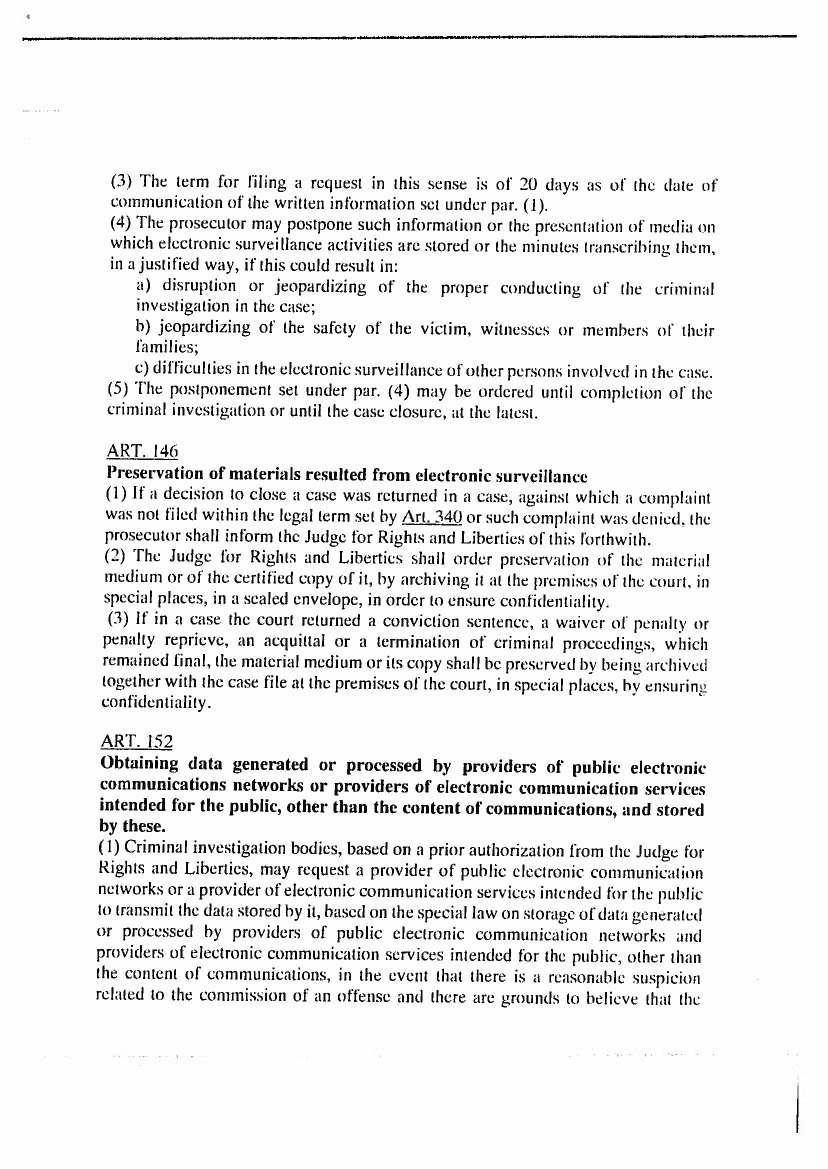 (3) The term for filing a request in this sense is of 20 days as of the date of communication of the written information set under par. (1).
(4) The prosecutor may postpone such information or the presentation of media on which electronic surveillance activities are stored or the minutes transcribing them, in a justified way, if this could result in:
a) disruption or jeopardizing of the proper conducting of the criminal investigation in the case;
b) jeopardizing of the safety of the victim, witnesses or members of their families;
c) difficulties in the electronic surveillance of other persons involved in the case.
(5) The postponement set under par. (4) may be ordered until completion of the criminal investigation or until the case closure, at the latest.

ART. 146
Preservation of materials resulted from electronic surveillance
(1) If a decision to close a case was returned in a case, against which a complaint was not filed within the legal term set by Art. 340 or such complaint was denied, the prosecutor shall inform the Judge for Rights and Liberties of this forthwith.
(2) The Judge for Rights and Liberties shall order preservation of the material medium or of the certified copy of it, by archiving it at the premises of the court, in special places, in a sealed envelope, in order to ensure confidentiality.
(3) If in a case the court returned a conviction sentence, a waiver of penalty or penalty reprieve, an acquittal or a termination of criminal proceedings, which remained final, the material medium or its copy shall be preserved by being archived together with the case file at the premises of the court, in special places, by ensuring confidentiality.

ART. 152
Obtaining data generated or processed by providers of public electronic communications networks or providers of electronic communication services intended for the public, other than the content of communications, and stored by these.
(1) Criminal investigation bodies, based on a prior authorization from the Judge for Rights and Liberties, may request a provider of public electronic communication networks or a provider of electronic communication services intended for the public to transmit the data stored by it, based on the special law on storage of data generated or processed by providers of public electronic communication networks and providers of electronic communication services intended for the public, other than the content of communications, in the event that there is a reasonable suspicion related to the commission of an offense and there are grounds to believe that the